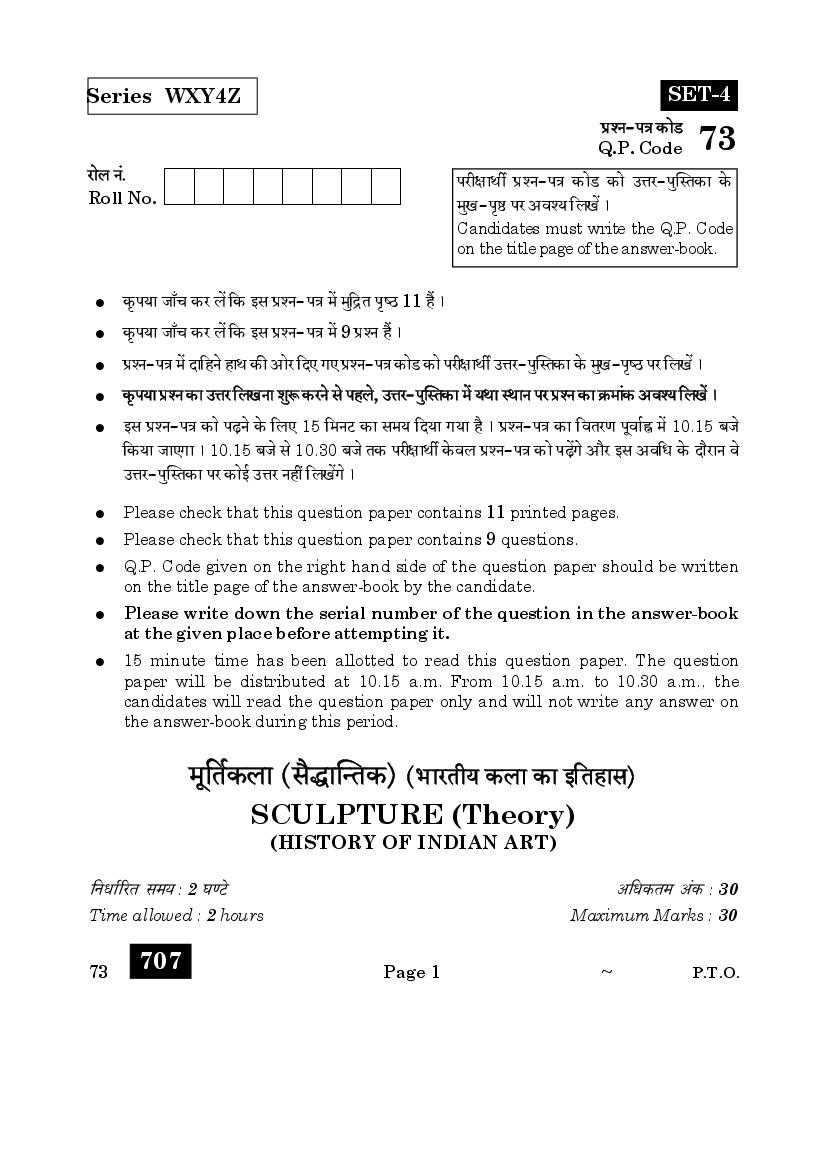 Series WXY4Z

SET-4

प्रश्न-पत्र कोड
Q.P. Code 73

रोल नं.
Roll No.

परीक्षार्थी प्रश्न-पत्र कोड को उत्तर-पुस्तिका के मुख-पृष्ठ पर अवश्य लिखें ।
Candidates must write the Q.P. Code on the title page of the answer-book.

• कृपया जाँच कर लें कि इस प्रश्न-पत्र में मुद्रित पृष्ठ 11 हैं ।
• कृपया जाँच कर लें कि इस प्रश्न-पत्र में 9 प्रश्न हैं ।
• प्रश्न-पत्र में दाहिने हाथ की ओर दिए गए प्रश्न-पत्र कोड को परीक्षार्थी उत्तर-पुस्तिका के मुख-पृष्ठ पर लिखें ।
• कृपया प्रश्न का उत्तर लिखना शुरू करने से पहले, उत्तर-पुस्तिका में यथा स्थान पर प्रश्न का क्रमांक अवश्य लिखें ।
• इस प्रश्न-पत्र को पढ़ने के लिए 15 मिनट का समय दिया गया है । प्रश्न-पत्र का वितरण पूर्वाह्न में 10.15 बजे किया जाएगा । 10.15 बजे से 10.30 बजे तक परीक्षार्थी केवल प्रश्न-पत्र को पढ़ेंगे और इस अवधि के दौरान वे उत्तर-पुस्तिका पर कोई उत्तर नहीं लिखेंगे ।

• Please check that this question paper contains 11 printed pages.
• Please check that this question paper contains 9 questions.
• Q.P. Code given on the right hand side of the question paper should be written on the title page of the answer-book by the candidate.
• Please write down the serial number of the question in the answer-book at the given place before attempting it.
• 15 minute time has been allotted to read this question paper. The question paper will be distributed at 10.15 a.m. From 10.15 a.m. to 10.30 a.m., the candidates will read the question paper only and will not write any answer on the answer-book during this period.

मूर्तिकला (सैद्धान्तिक) (भारतीय कला का इतिहास)
SCULPTURE (Theory)
(HISTORY OF INDIAN ART)

निर्धारित समय : 2 घण्टे
Time allowed : 2 hours

अधिकतम अंक : 30
Maximum Marks : 30

73 707 Page 1 ~ P.T.O.